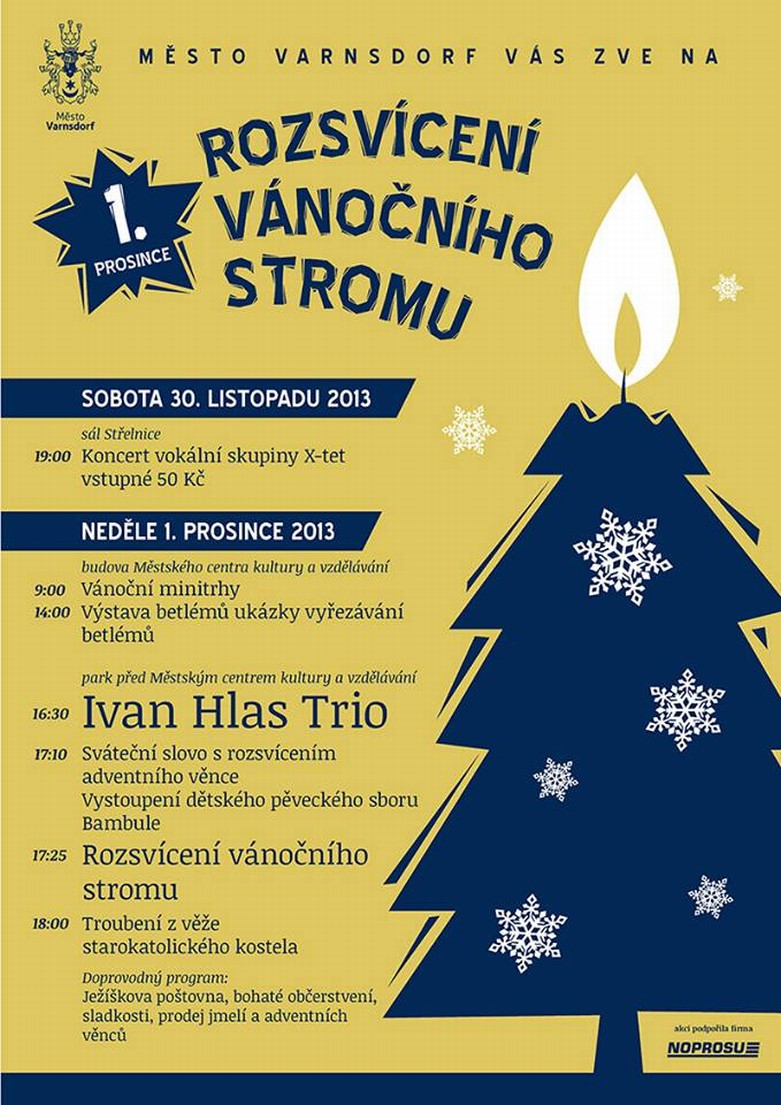 Město Varnsdorf

MĚSTO VARNSDORF VÁS ZVE NA

1. PROSINCE

ROZSVÍCENÍ VÁNOČNÍHO STROMU

SOBOTA 30. LISTOPADU 2013

sál Střelnice

19:00 Koncert vokální skupiny X-tet vstupné 50 Kč

NEDĚLE 1. PROSINCE 2013

budova Městského centra kultury a vzdělávání

9:00 Vánoční minitrhy

14:00 Výstava betlémů ukázky vyřezávání betlémů

park před Městským centrem kultury a vzdělávání

16:30 Ivan Hlas Trio

17:10 Sváteční slovo s rozsvícením adventního věnce
Vystoupení dětského pěveckého sboru Bambule

17:25 Rozsvícení vánočního stromu

18:00 Troubení z věže starokatolického kostela

Doprovodný program:
Ježíškova poštovna, bohaté občerstvení, sladkosti, prodej jmelí a adventních věnců

akci podpořila firma
NOPROSU